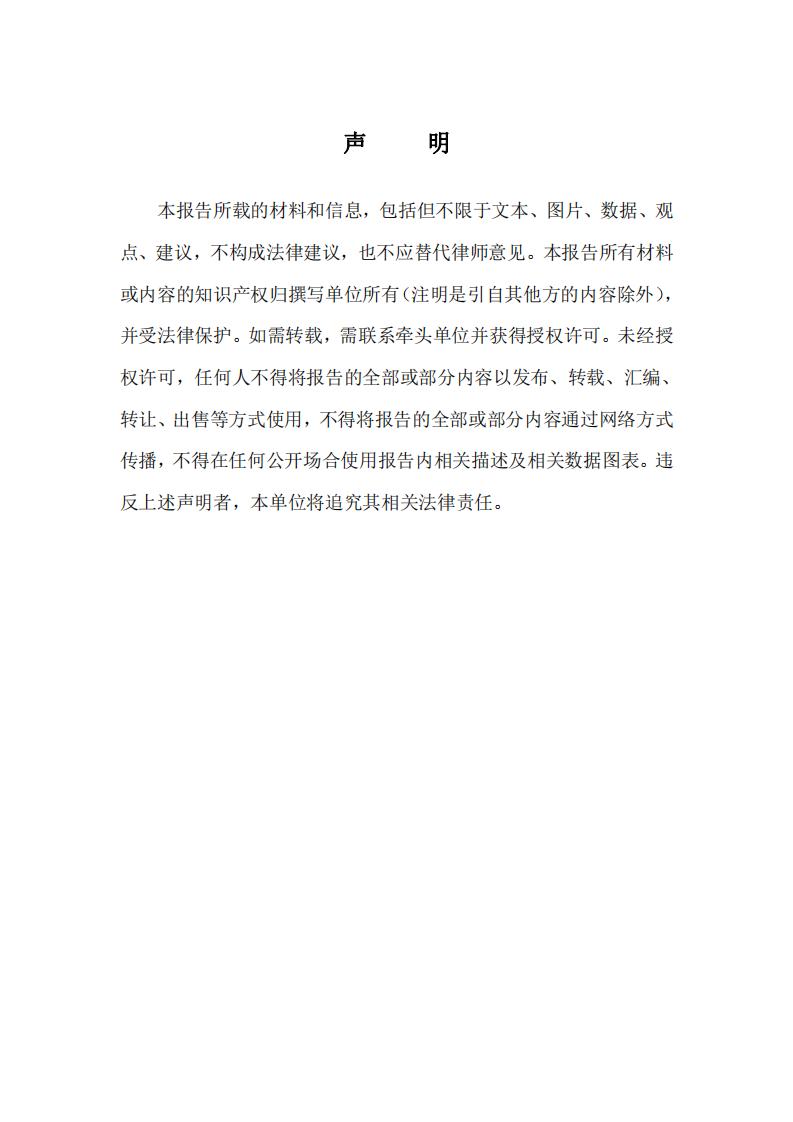 声　　明

本报告所载的材料和信息，包括但不限于文本、图片、数据、观点、建议，不构成法律建议，也不应替代律师意见。本报告所有材料或内容的知识产权归撰写单位所有(注明是引自其他方的内容除外)，并受法律保护。如需转载，需联系牵头单位并获得授权许可。未经授权许可，任何人不得将报告的全部或部分内容以发布、转载、汇编、转让、出售等方式使用，不得将报告的全部或部分内容通过网络方式传播，不得在任何公开场合使用报告内相关描述及相关数据图表。违反上述声明者，本单位将追究其相关法律责任。